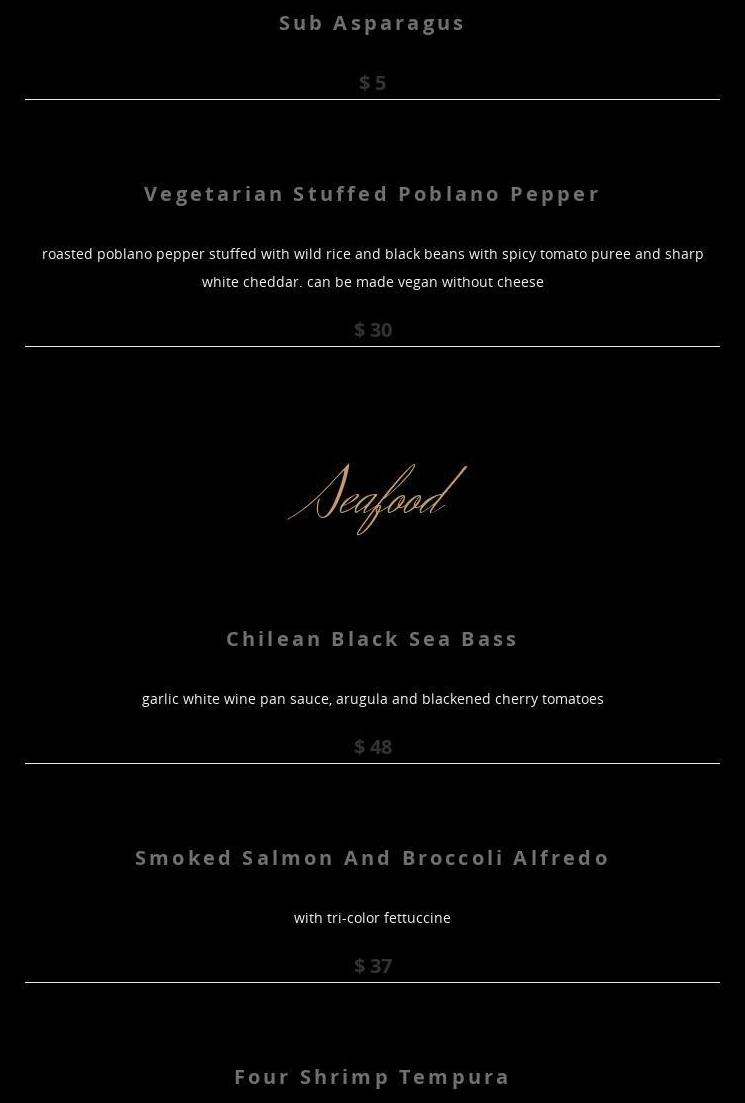 Sub Asparagus

$ 5

Vegetarian Stuffed Poblano Pepper

roasted poblano pepper stuffed with wild rice and black beans with spicy tomato puree and sharp white cheddar. can be made vegan without cheese

$ 30

Seafood

Chilean Black Sea Bass

garlic white wine pan sauce, arugula and blackened cherry tomatoes

$ 48

Smoked Salmon And Broccoli Alfredo

with tri-color fettuccine

$ 37

Four Shrimp Tempura